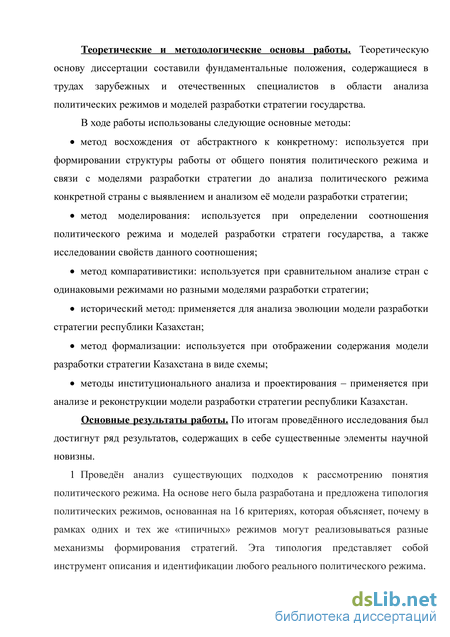 Теоретические и методологические основы работы. Теоретическую основу диссертации составили фундаментальные положения, содержащиеся в трудах зарубежных и отечественных специалистов в области анализа политических режимов и моделей разработки стратегии государства.

В ходе работы использованы следующие основные методы:

• метод восхождения от абстрактного к конкретному: используется при формировании структуры работы от общего понятия политического режима и связи с моделями разработки стратегии до анализа политического режима конкретной страны с выявлением и анализом её модели разработки стратегии;

• метод моделирования: используется при определении соотношения политического режима и моделей разработки стратеги государства, а также исследовании свойств данного соотношения;

• метод компаративистики: используется при сравнительном анализе стран с одинаковыми режимами но разными моделями разработки стратегии;

• исторический метод: применяется для анализа эволюции модели разработки стратегии республики Казахстан;

• метод формализации: используется при отображении содержания модели разработки стратегии Казахстана в виде схемы;

• методы институционального анализа и проектирования – применяется при анализе и реконструкции модели разработки стратегии республики Казахстан.

Основные результаты работы. По итогам проведённого исследования был достигнут ряд результатов, содержащих в себе существенные элементы научной новизны.

1 Проведён анализ существующих подходов к рассмотрению понятия политического режима. На основе него была разработана и предложена типология политических режимов, основанная на 16 критериях, которая объясняет, почему в рамках одних и тех же «типичных» режимов могут реализовываться разные механизмы формирования стратегий. Эта типология представляет собой инструмент описания и идентификации любого реального политического режима.

dsLib.net
библиотека диссертаций